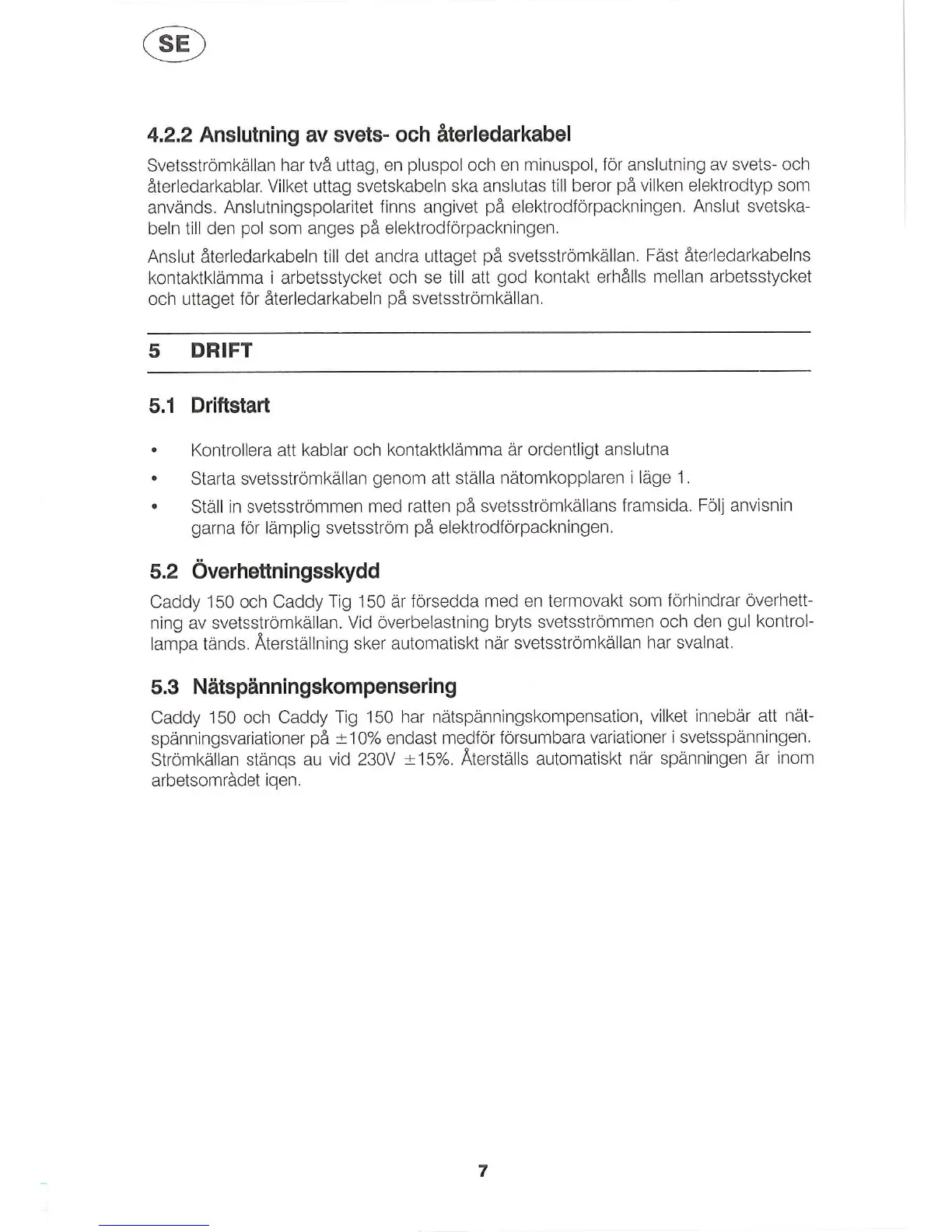 SE

4.2.2 Anslutning av svets- och återledarkabel

Svetsströmkällan har två uttag, en pluspol och en minuspol, för anslutning av svets- och återledarkablar. Vilket uttag svetskabeln ska anslutas till beror på vilken elektrodtyp som används. Anslutningspolaritet finns angivet på elektrodförpackningen. Anslut svetskabeln till den pol som anges på elektrodförpackningen.

Anslut återledarkabeln till det andra uttaget på svetsströmkällan. Fäst återledarkabelns kontaktklämma i arbetsstycket och se till att god kontakt erhålls mellan arbetsstycket och uttaget för återledarkabeln på svetsströmkällan.

5 DRIFT

5.1 Driftstart

• Kontrollera att kablar och kontaktklämma är ordentligt anslutna
• Starta svetsströmkällan genom att ställa nätomkopplaren i läge 1.
• Ställ in svetsströmmen med ratten på svetsströmkällans framsida. Följ anvisnin garna för lämplig svetsström på elektrodförpackningen.

5.2 Överhettningsskydd

Caddy 150 och Caddy Tig 150 är försedda med en termovakt som förhindrar överhettning av svetsströmkällan. Vid överbelastning bryts svetsströmmen och den gul kontrollampa tänds. Återställning sker automatiskt när svetsströmkällan har svalnat.

5.3 Nätspänningskompensering

Caddy 150 och Caddy Tig 150 har nätspänningskompensation, vilket innebär att nätspänningsvariationer på $\pm$10% endast medför försumbara variationer i svetsspänningen. Strömkällan stänqs au vid 230V $\pm$15%. Återställs automatiskt när spänningen är inom arbetsområdet iqen.

7